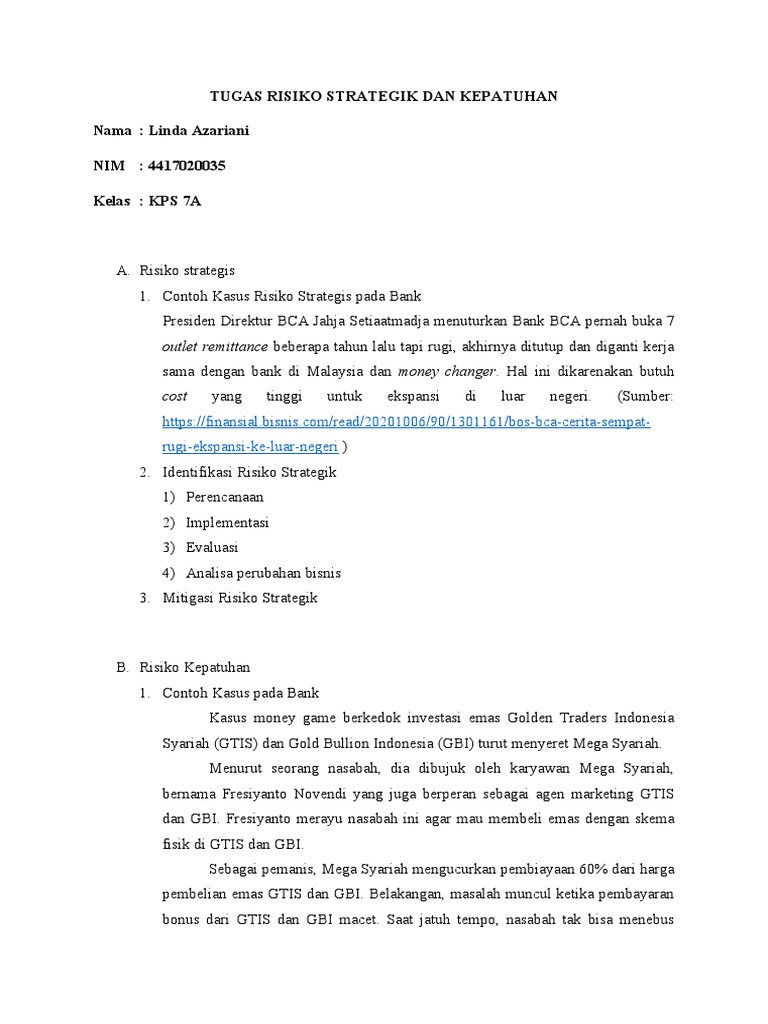 TUGAS RISIKO STRATEGIK DAN KEPATUHAN

Nama : Linda Azariani

NIM : 4417020035

Kelas : KPS 7A

A. Risiko strategis

1. Contoh Kasus Risiko Strategis pada Bank

Presiden Direktur BCA Jahja Setiaatmadja menuturkan Bank BCA pernah buka 7 outlet remittance beberapa tahun lalu tapi rugi, akhirnya ditutup dan diganti kerja sama dengan bank di Malaysia dan money changer. Hal ini dikarenakan butuh cost yang tinggi untuk ekspansi di luar negeri. (Sumber: https://finansial.bisnis.com/read/20201006/90/1301161/bos-bca-cerita-sempat-rugi-ekspansi-ke-luar-negeri )

2. Identifikasi Risiko Strategik

1) Perencanaan

2) Implementasi

3) Evaluasi

4) Analisa perubahan bisnis

3. Mitigasi Risiko Strategik

B. Risiko Kepatuhan

1. Contoh Kasus pada Bank

Kasus money game berkedok investasi emas Golden Traders Indonesia Syariah (GTIS) dan Gold Bullion Indonesia (GBI) turut menyeret Mega Syariah.

Menurut seorang nasabah, dia dibujuk oleh karyawan Mega Syariah, bernama Fresiyanto Novendi yang juga berperan sebagai agen marketing GTIS dan GBI. Fresiyanto merayu nasabah ini agar mau membeli emas dengan skema fisik di GTIS dan GBI.

Sebagai pemanis, Mega Syariah mengucurkan pembiayaan 60% dari harga pembelian emas GTIS dan GBI. Belakangan, masalah muncul ketika pembayaran bonus dari GTIS dan GBI macet. Saat jatuh tempo, nasabah tak bisa menebus